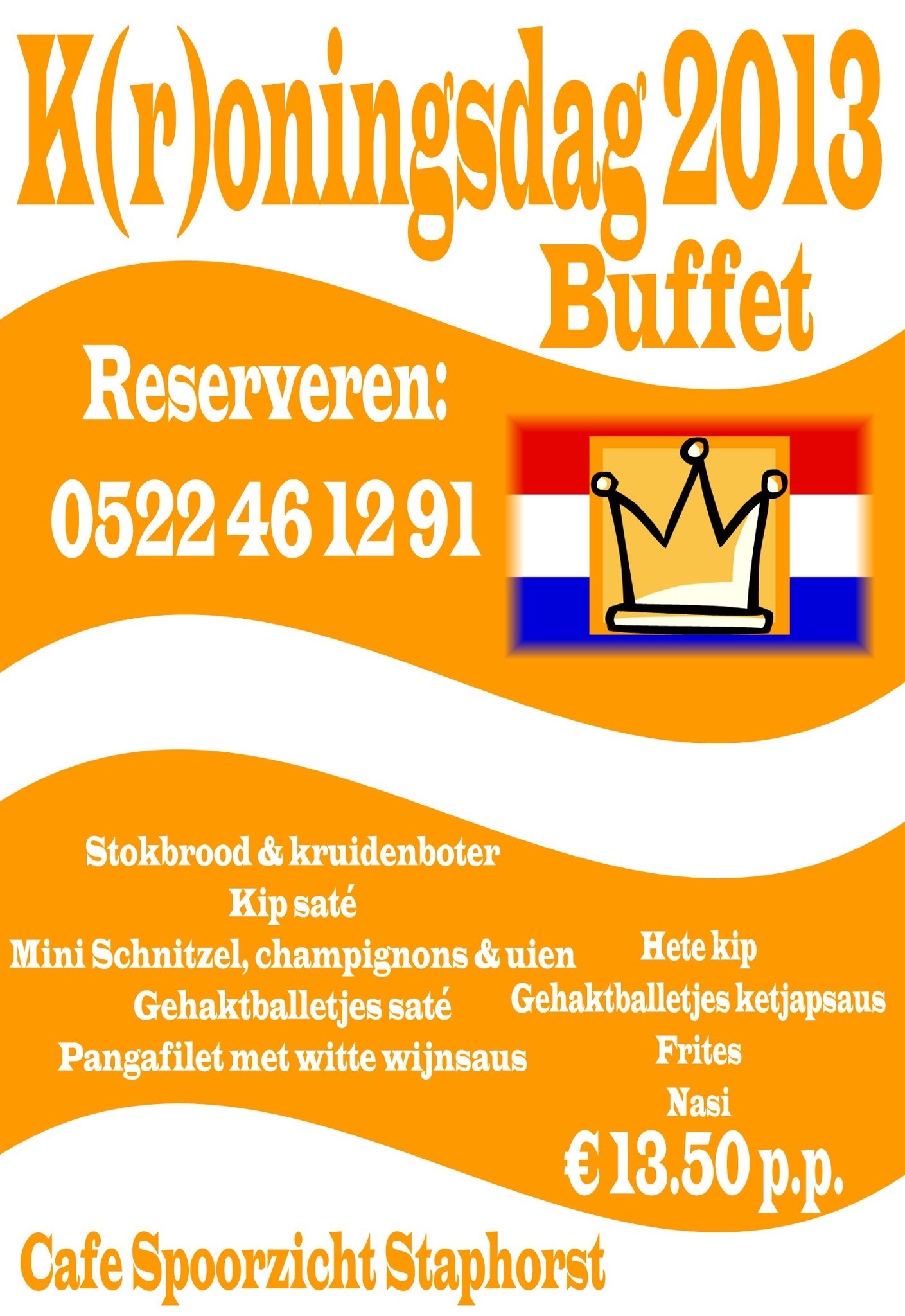 K(r)oningsdag 2013
Buffet

Reserveren:
0522 46 12 91

Stokbrood & kruidenboter
Kip saté
Mini Schnitzel, champignons & uien
Gehaktballetjes saté
Pangafilet met witte wijnsaus

Hete kip
Gehaktballetjes ketjapsaus
Frites
Nasi

€ 13.50 p.p.

Cafe Spoorzicht Staphorst